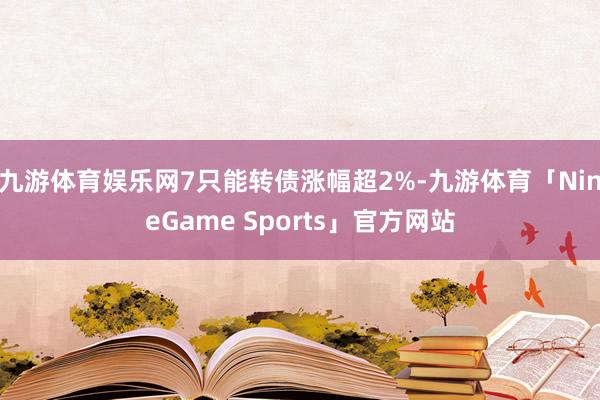 九游体育娱乐网7只能转债涨幅超2%-九游体育「NineGame Sports」官方网站